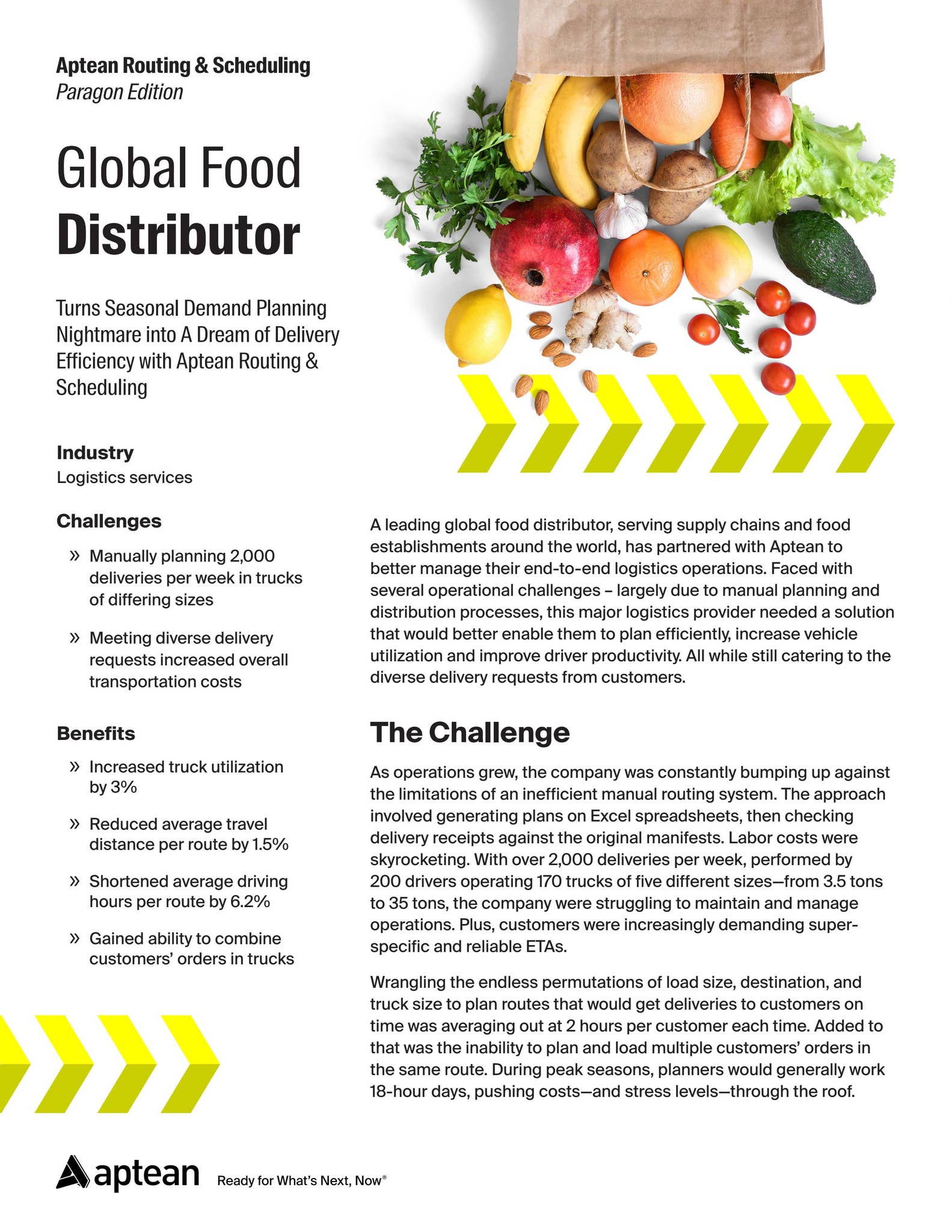 Aptean Routing & Scheduling
Paragon Edition

Global Food Distributor

Turns Seasonal Demand Planning Nightmare into A Dream of Delivery Efficiency with Aptean Routing & Scheduling

Industry
Logistics services

Challenges
» Manually planning 2,000 deliveries per week in trucks of differing sizes
» Meeting diverse delivery requests increased overall transportation costs

Benefits
» Increased truck utilization by 3%
» Reduced average travel distance per route by 1.5%
» Shortened average driving hours per route by 6.2%
» Gained ability to combine customers' orders in trucks

A leading global food distributor, serving supply chains and food establishments around the world, has partnered with Aptean to better manage their end-to-end logistics operations. Faced with several operational challenges – largely due to manual planning and distribution processes, this major logistics provider needed a solution that would better enable them to plan efficiently, increase vehicle utilization and improve driver productivity. All while still catering to the diverse delivery requests from customers.

The Challenge

As operations grew, the company was constantly bumping up against the limitations of an inefficient manual routing system. The approach involved generating plans on Excel spreadsheets, then checking delivery receipts against the original manifests. Labor costs were skyrocketing. With over 2,000 deliveries per week, performed by 200 drivers operating 170 trucks of five different sizes—from 3.5 tons to 35 tons, the company were struggling to maintain and manage operations. Plus, customers were increasingly demanding super-specific and reliable ETAs.

Wrangling the endless permutations of load size, destination, and truck size to plan routes that would get deliveries to customers on time was averaging out at 2 hours per customer each time. Added to that was the inability to plan and load multiple customers' orders in the same route. During peak seasons, planners would generally work 18-hour days, pushing costs—and stress levels—through the roof.

aptean Ready for What's Next, Now®